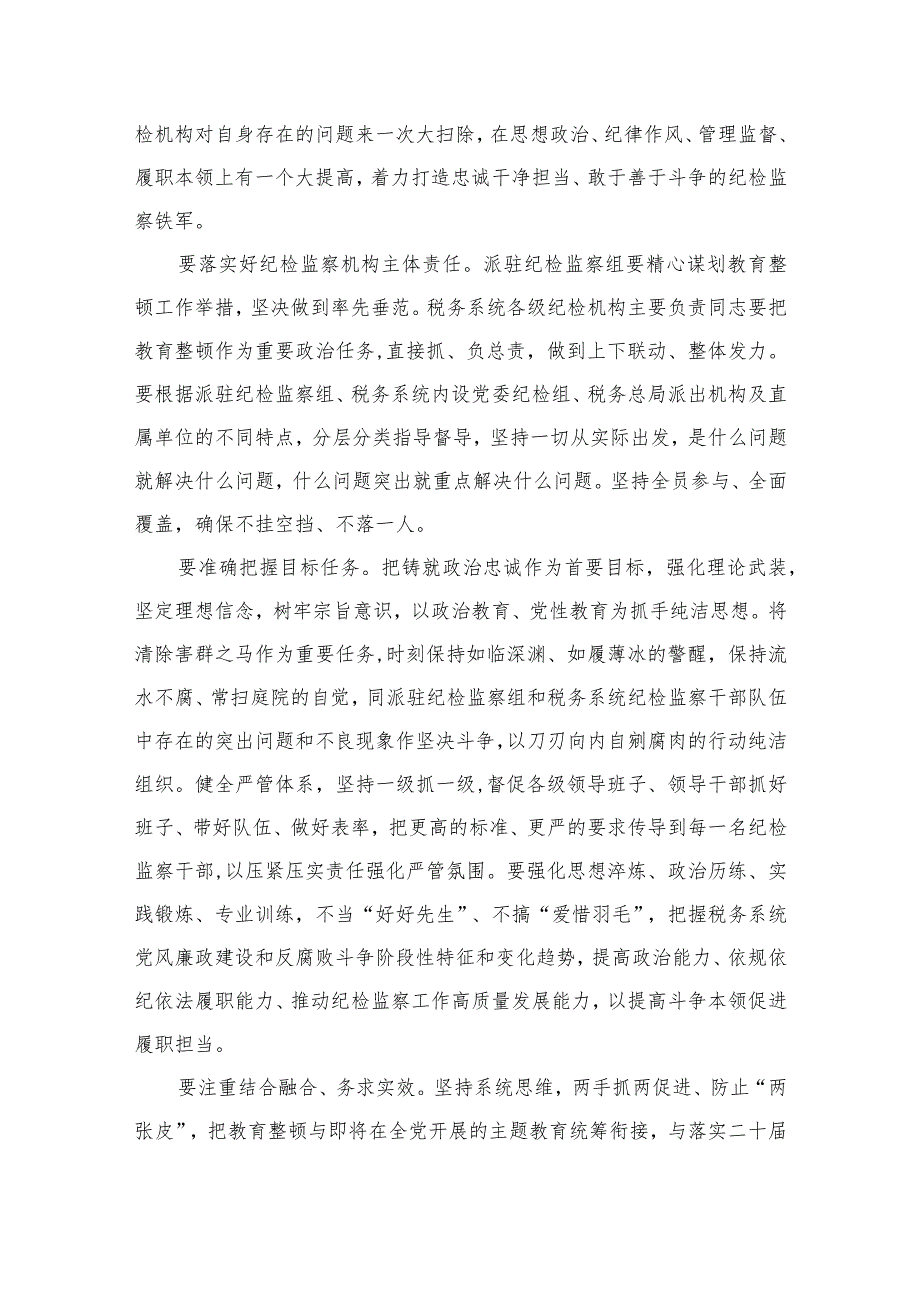 检机构对自身存在的问题来一次大扫除，在思想政治、纪律作风、管理监督、履职本领上有一个大提高，着力打造忠诚干净担当、敢于善于斗争的纪检监察铁军。

要落实好纪检监察机构主体责任。派驻纪检监察组要精心谋划教育整顿工作举措，坚决做到率先垂范。税务系统各级纪检机构主要负责同志要把教育整顿作为重要政治任务，直接抓、负总责，做到上下联动、整体发力。要根据派驻纪检监察组、税务系统内设党委纪检组、税务总局派出机构及直属单位的不同特点，分层分类指导督导，坚持一切从实际出发，是什么问题就解决什么问题，什么问题突出就重点解决什么问题。坚持全员参与、全面覆盖，确保不挂空挡、不落一人。

要准确把握目标任务。把铸就政治忠诚作为首要目标，强化理论武装，坚定理想信念，树牢宗旨意识，以政治教育、党性教育为抓手纯洁思想。将清除害群之马作为重要任务，时刻保持如临深渊、如履薄冰的警醒，保持流水不腐、常扫庭院的自觉，同派驻纪检监察组和税务系统纪检监察干部队伍中存在的突出问题和不良现象作坚决斗争，以刀刃向内自剜腐肉的行动纯洁组织。健全严管体系，坚持一级抓一级，督促各级领导班子、领导干部抓好班子、带好队伍、做好表率，把更高的标准、更严的要求传导到每一名纪检监察干部，以压紧压实责任强化严管氛围。要强化思想淬炼、政治历练、实践锻炼、专业训练，不当“好好先生”、不搞“爱惜羽毛”，把握税务系统党风廉政建设和反腐败斗争阶段性特征和变化趋势，提高政治能力、依规依纪依法履职能力、推动纪检监察工作高质量发展能力，以提高斗争本领促进履职担当。

要注重结合融合、务求实效。坚持系统思维，两手抓两促进、防止“两张皮”，把教育整顿与即将在全党开展的主题教育统筹衔接，与落实二十届